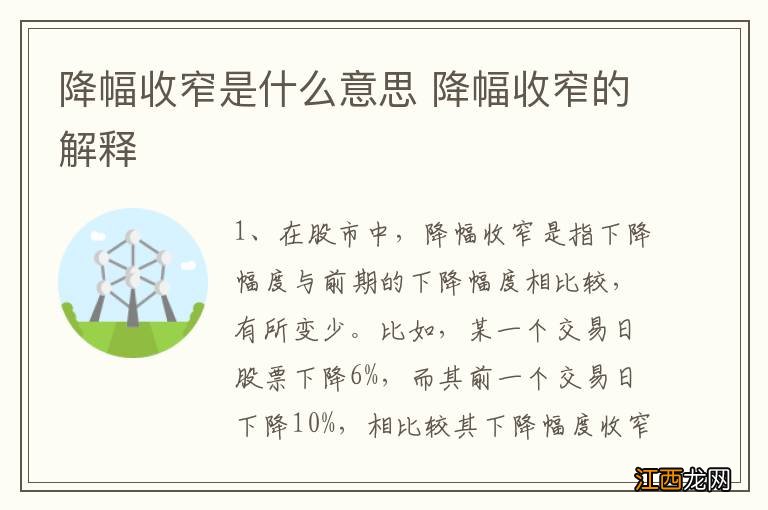 降幅收窄是什么意思 降幅收窄的解释

1、在股市中，降幅收窄是指下降幅度与前期的下降幅度相比较，有所变少。比如，某一个交易日股票下降6%，而其前一个交易日下降10%，相比较其下降幅度收窄

江西龙网